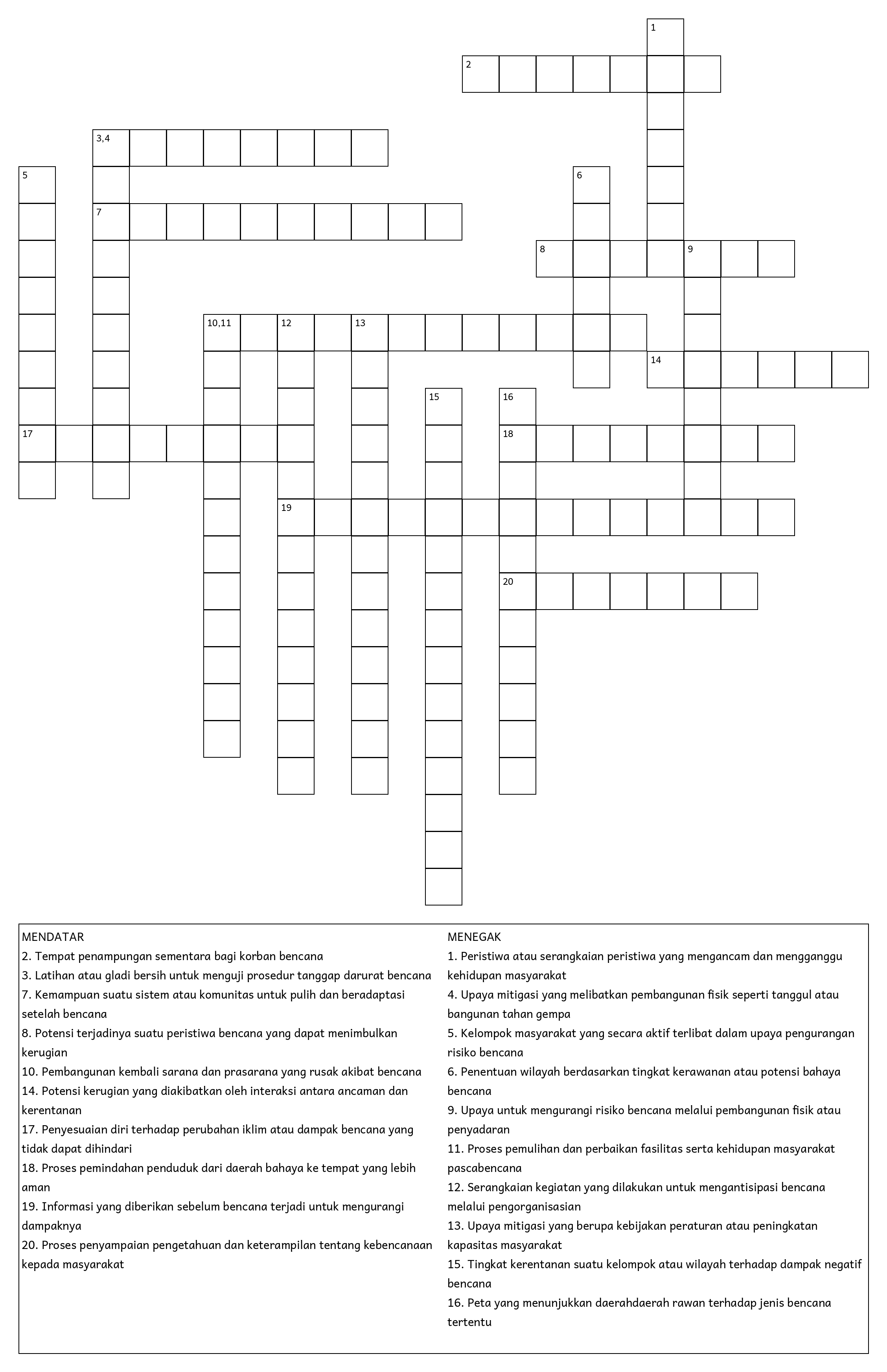 1
2
3,4
5
6
7
8
9
10,11
12
13
14
15
16
17
18
19
20

MENDATAR
2. Tempat penampungan sementara bagi korban bencana
3. Latihan atau gladi bersih untuk menguji prosedur tanggap darurat bencana
7. Kemampuan suatu sistem atau komunitas untuk pulih dan beradaptasi setelah bencana
8. Potensi terjadinya suatu peristiwa bencana yang dapat menimbulkan kerugian
10. Pembangunan kembali sarana dan prasarana yang rusak akibat bencana
14. Potensi kerugian yang diakibatkan oleh interaksi antara ancaman dan kerentanan
17. Penyesuaian diri terhadap perubahan iklim atau dampak bencana yang tidak dapat dihindari
18. Proses pemindahan penduduk dari daerah bahaya ke tempat yang lebih aman
19. Informasi yang diberikan sebelum bencana terjadi untuk mengurangi dampaknya
20. Proses penyampaian pengetahuan dan keterampilan tentang kebencanaan kepada masyarakat

MENEGAK
1. Peristiwa atau serangkaian peristiwa yang mengancam dan mengganggu kehidupan masyarakat
4. Upaya mitigasi yang melibatkan pembangunan fisik seperti tanggul atau bangunan tahan gempa
5. Kelompok masyarakat yang secara aktif terlibat dalam upaya pengurangan risiko bencana
6. Penentuan wilayah berdasarkan tingkat kerawanan atau potensi bahaya bencana
9. Upaya untuk mengurangi risiko bencana melalui pembangunan fisik atau penyadaran
11. Proses pemulihan dan perbaikan fasilitas serta kehidupan masyarakat pascabencana
12. Serangkaian kegiatan yang dilakukan untuk mengantisipasi bencana melalui pengorganisasian
13. Upaya mitigasi yang berupa kebijakan peraturan atau peningkatan kapasitas masyarakat
15. Tingkat kerentanan suatu kelompok atau wilayah terhadap dampak negatif bencana
16. Peta yang menunjukkan daerahdaerah rawan terhadap jenis bencana tertentu